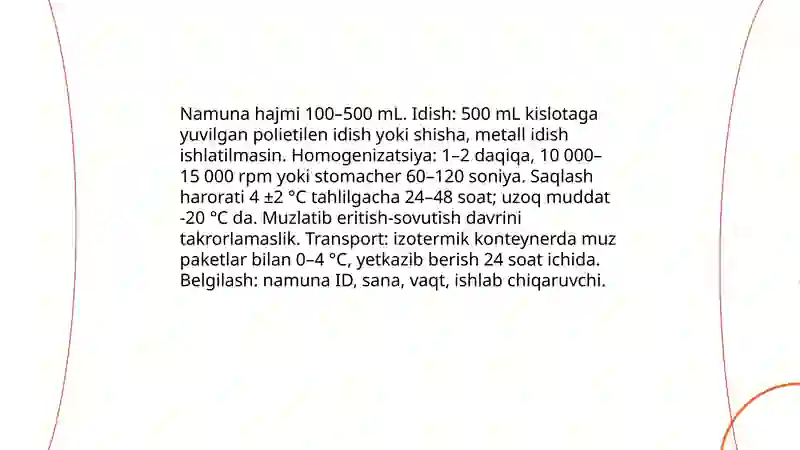 Namuna hajmi 100–500 mL. Idish: 500 mL kislotaga yuvilgan polietilen idish yoki shisha, metall idish ishlatilmasin. Homogenizatsiya: 1–2 daqiqa, 10 000–15 000 rpm yoki stomacher 60–120 soniya. Saqlash harorati 4 ±2 °C tahlilgacha 24–48 soat; uzoq muddat -20 °C da. Muzlatib eritish-sovutish davrini takrorlamaslik. Transport: izotermik konteynerda muz paketlar bilan 0–4 °C, yetkazib berish 24 soat ichida. Belgilash: namuna ID, sana, vaqt, ishlab chiqaruvchi.